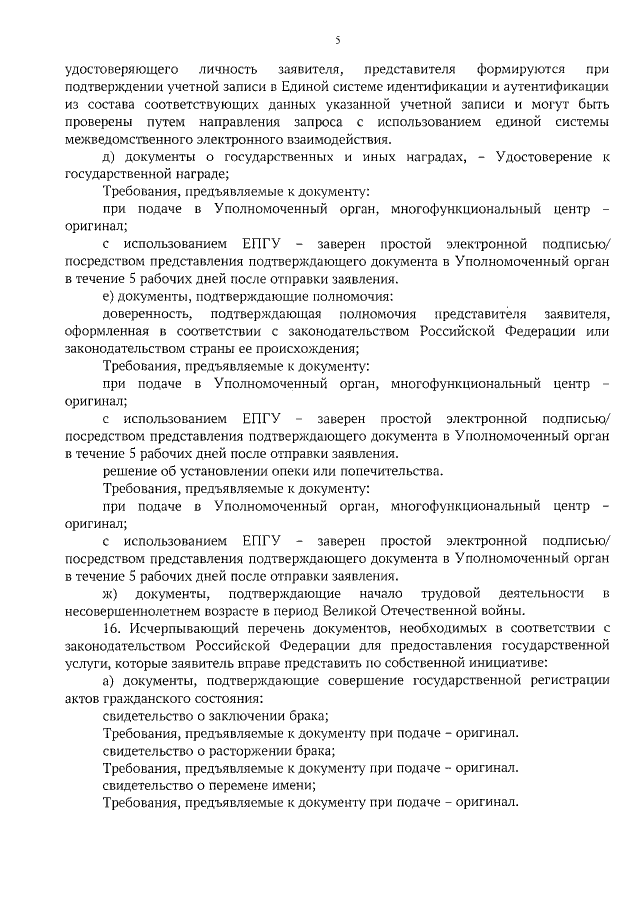 5

удостоверяющего личность заявителя, представителя формируются при подтверждении учетной записи в Единой системе идентификации и аутентификации из состава соответствующих данных указанной учетной записи и могут быть проверены путем направления запроса с использованием единой системы межведомственного электронного взаимодействия.

д) документы о государственных и иных наградах, – Удостоверение к государственной награде;

Требования, предъявляемые к документу:

при подаче в Уполномоченный орган, многофункциональный центр – оригинал;

с использованием ЕПГУ – заверен простой электронной подписью/ посредством представления подтверждающего документа в Уполномоченный орган в течение 5 рабочих дней после отправки заявления.

е) документы, подтверждающие полномочия:

доверенность, подтверждающая полномочия представителя заявителя, оформленная в соответствии с законодательством Российской Федерации или законодательством страны ее происхождения;

Требования, предъявляемые к документу:

при подаче в Уполномоченный орган, многофункциональный центр – оригинал;

с использованием ЕПГУ – заверен простой электронной подписью/ посредством представления подтверждающего документа в Уполномоченный орган в течение 5 рабочих дней после отправки заявления.

решение об установлении опеки или попечительства.

Требования, предъявляемые к документу:

при подаче в Уполномоченный орган, многофункциональный центр – оригинал;

с использованием ЕПГУ – заверен простой электронной подписью/ посредством представления подтверждающего документа в Уполномоченный орган в течение 5 рабочих дней после отправки заявления.

ж) документы, подтверждающие начало трудовой деятельности в несовершеннолетнем возрасте в период Великой Отечественной войны.

16. Исчерпывающий перечень документов, необходимых в соответствии с законодательством Российской Федерации для предоставления государственной услуги, которые заявитель вправе представить по собственной инициативе:

а) документы, подтверждающие совершение государственной регистрации актов гражданского состояния:

свидетельство о заключении брака;

Требования, предъявляемые к документу при подаче – оригинал.

свидетельство о расторжении брака;

Требования, предъявляемые к документу при подаче – оригинал.

свидетельство о перемене имени;

Требования, предъявляемые к документу при подаче – оригинал.